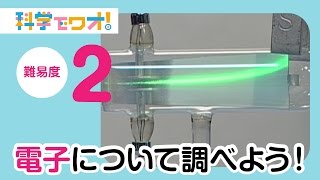 科学でワオ!

難易度 2

S

電子について調べよう!